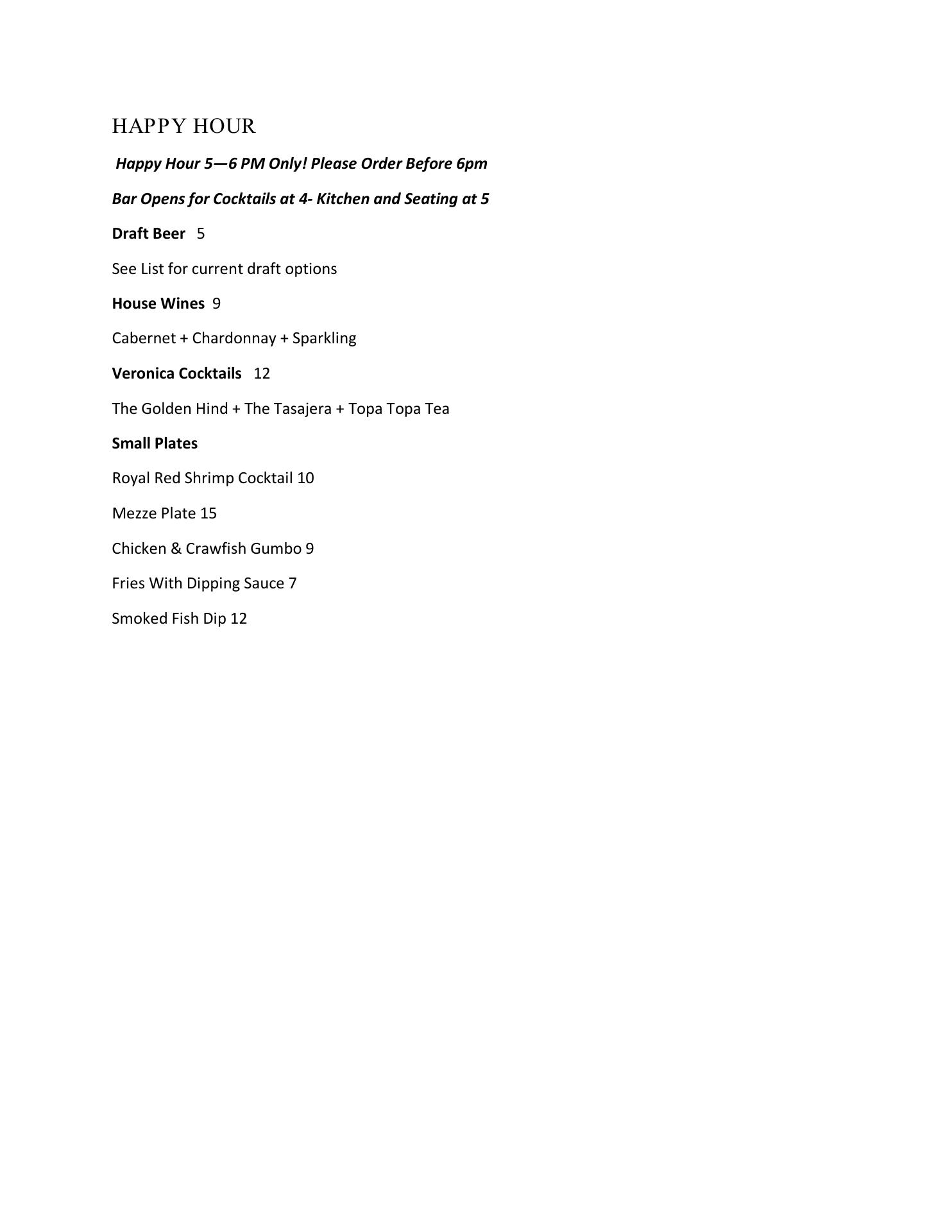 HAPPY HOUR

Happy Hour 5—6 PM Only! Please Order Before 6pm

Bar Opens for Cocktails at 4- Kitchen and Seating at 5

Draft Beer 5

See List for current draft options

House Wines 9

Cabernet + Chardonnay + Sparkling

Veronica Cocktails 12

The Golden Hind + The Tasajera + Topa Topa Tea

Small Plates

Royal Red Shrimp Cocktail 10

Mezze Plate 15

Chicken & Crawfish Gumbo 9

Fries With Dipping Sauce 7

Smoked Fish Dip 12